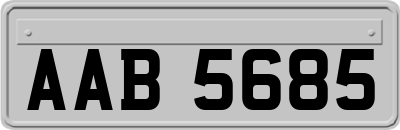 AAB 5685